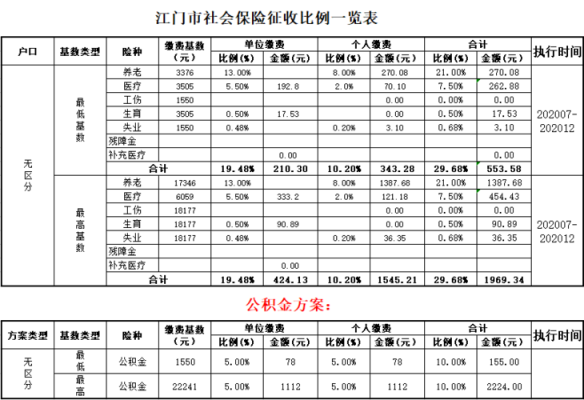 江门市社会保险征收比例一览表

| 户口 | 基数类型 | 险种 | 缴费基数（元） | 单位缴费 比例(%) | 单位缴费 金额(元) | 个人缴费 比例(%) | 个人缴费 金额(元) | 合计 比例(%) | 合计 金额(元) | 执行时间 |
|---|---|---|---|---|---|---|---|---|---|---|
| 无区分 | 最低基数 | 养老 | 3376 | 13.00% | | 8.00% | 270.08 | 21.00% | 270.08 | 202007-202012 |
| | | 医疗 | 3505 | 5.50% | 192.8 | 2.0% | 70.10 | 7.50% | 262.88 | |
| | | 工伤 | 1550 | | | | 0.00 | 0.00% | 0.00 | |
| | | 生育 | 3505 | 0.50% | 17.53 | | 0.00 | 0.50% | 17.53 | |
| | | 失业 | 1550 | 0.48% | | 0.20% | 3.10 | 0.68% | 3.10 | |
| | | 残障金 | | | | | | | | |
| | | 补充医疗 | | | 0.00 | | | | 0.00 | |
| | | 合计 | | 19.48% | 210.30 | 10.20% | 343.28 | 29.68% | 553.58 | |
| | 最高基数 | 养老 | 17346 | 13.00% | | 8.00% | 1387.68 | 21.00% | 1387.68 | 202007-202012 |
| | | 医疗 | 6059 | 5.50% | 333.2 | 2.0% | 121.18 | 7.50% | 454.43 | |
| | | 工伤 | 18177 | | | | 0.00 | 0.00% | 0.00 | |
| | | 生育 | 18177 | 0.50% | 90.89 | | 0.00 | 0.50% | 90.89 | |
| | | 失业 | 18177 | 0.48% | | 0.20% | 36.35 | 0.68% | 36.35 | |
| | | 残障金 | | | | | | | | |
| | | 补充医疗 | | | 0.00 | | | | | |
| | | 合计 | | 19.48% | 424.13 | 10.20% | 1545.21 | 29.68% | 1969.34 | |

公积金方案：

| 方案类型 | 基数类型 | 险种 | 缴费基数（元） | 单位缴费 比例(%) | 单位缴费 金额(元) | 个人缴费 比例(%) | 个人缴费 金额(元) | 合计 比例(%) | 合计 金额(元) | 执行时间 |
|---|---|---|---|---|---|---|---|---|---|---|
| 无区分 | 最低 | 公积金 | 1550 | 5.00% | 78 | 5.00% | 78 | 10.00% | 155.00 | |
| | 最高 | 公积金 | 22241 | 5.00% | 1112 | 5.00% | 1112 | 10.00% | 2224.00 | |